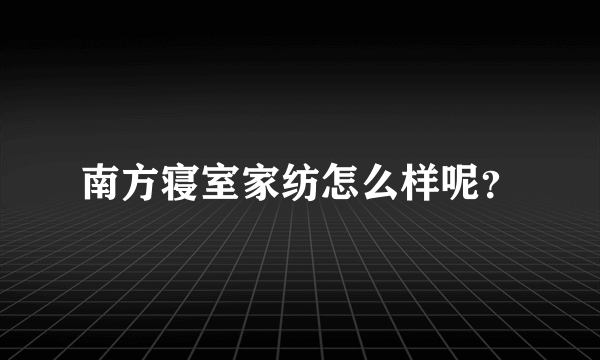 南方寝室家纺怎么样呢?